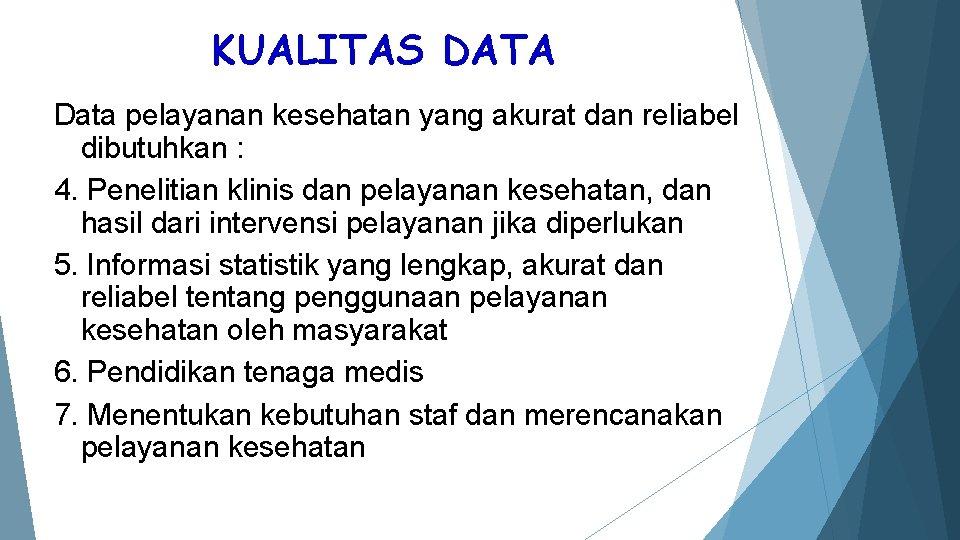 KUALITAS DATA

Data pelayanan kesehatan yang akurat dan reliabel dibutuhkan :

4. Penelitian klinis dan pelayanan kesehatan, dan hasil dari intervensi pelayanan jika diperlukan

5. Informasi statistik yang lengkap, akurat dan reliabel tentang penggunaan pelayanan kesehatan oleh masyarakat

6. Pendidikan tenaga medis

7. Menentukan kebutuhan staf dan merencanakan pelayanan kesehatan